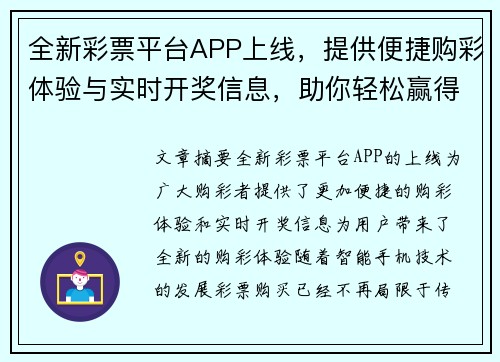 全新彩票平台APP上线，提供便捷购彩体验与实时开奖信息，助你轻松赢得

文章摘要全新彩票平台APP的上线为广大购彩者提供了更加便捷的购彩体验和实时开奖信息为用户带来了全新的购彩体验随着智能手机技术的发展彩票购买已经不再局限于传